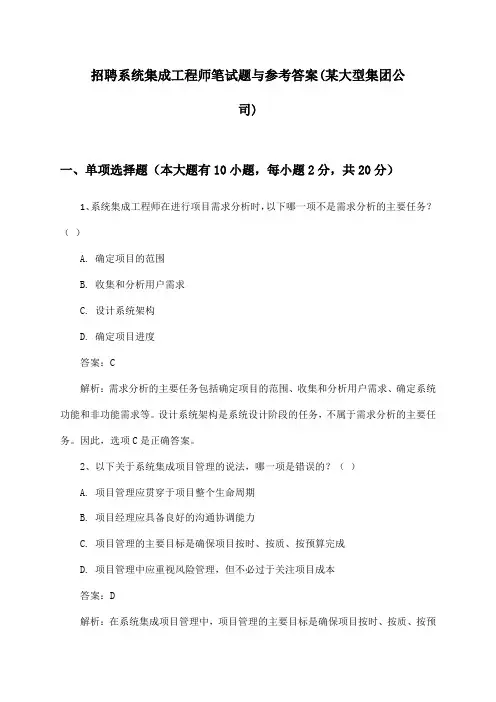 招聘系统集成工程师笔试题与参考答案(某大型集团公司)

一、单项选择题（本大题有10小题，每小题2分，共20分）

1、系统集成工程师在进行项目需求分析时，以下哪一项不是需求分析的主要任务？（ ）

A. 确定项目的范围

B. 收集和分析用户需求

C. 设计系统架构

D. 确定项目进度

答案：C

解析：需求分析的主要任务包括确定项目的范围、收集和分析用户需求、确定系统功能和非功能需求等。设计系统架构是系统设计阶段的任务，不属于需求分析的主要任务。因此，选项C是正确答案。

2、以下关于系统集成项目管理的说法，哪一项是错误的？（ ）

A. 项目管理应贯穿于项目整个生命周期

B. 项目经理应具备良好的沟通协调能力

C. 项目管理的主要目标是确保项目按时、按质、按预算完成

D. 项目管理中应重视风险管理，但不必过于关注项目成本

答案：D

解析：在系统集成项目管理中，项目管理的主要目标是确保项目按时、按质、按预